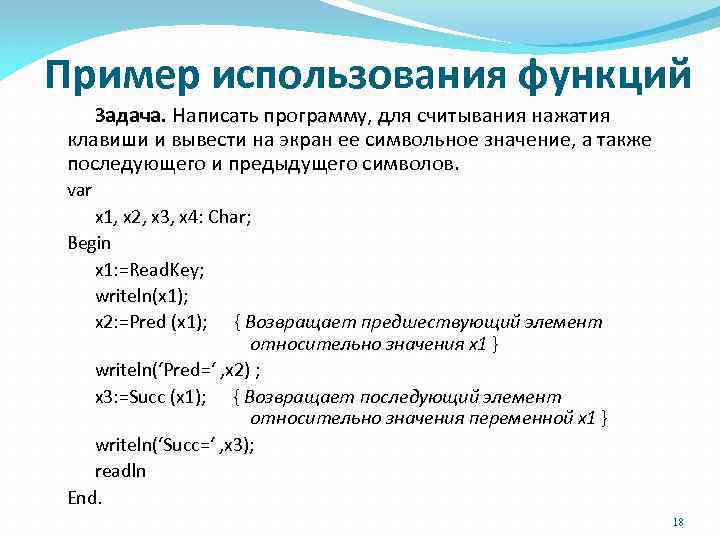 Пример использования функций

Задача. Написать программу, для считывания нажатия клавиши и вывести на экран ее символьное значение, а также последующего и предыдущего символов.

var

x1, x2, x3, x4: Char;

Begin

x1:=ReadKey;

writeln(x1);

x2:=Pred (x1); { Возвращает предшествующий элемент относительно значения x1 }

writeln(‘Pred=‘ ,x2) ;

x3:=Succ (x1); { Возвращает последующий элемент относительно значения переменной x1 }

writeln(‘Succ=‘ ,x3);

readln

End.

18